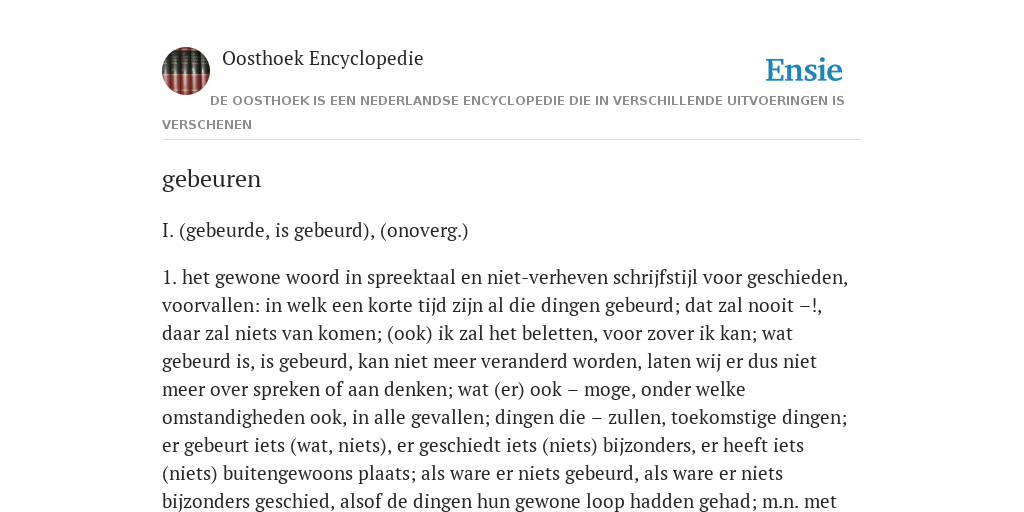 Oosthoek Encyclopedie

Ensie

DE OOSTHOEK IS EEN NEDERLANDSE ENCYCLOPEDIE DIE IN VERSCHILLENDE UITVOERINGEN IS VERSCHENEN

gebeuren

I. (gebeurde, is gebeurd), (onoverg.)

1. het gewone woord in spreektaal en niet-verheven schrijfstijl voor geschieden, voorvallen: in welk een korte tijd zijn al die dingen gebeurd; dat zal nooit –!, daar zal niets van komen; (ook) ik zal het beletten, voor zover ik kan; wat gebeurd is, is gebeurd, kan niet meer veranderd worden, laten wij er dus niet meer over spreken of aan denken; wat (er) ook – moge, onder welke omstandigheden ook, in alle gevallen; dingen die – zullen, toekomstige dingen; er gebeurt iets (wat, niets), er geschiedt iets (niets) bijzonders, er heeft iets (niets) buitengewoons plaats; als ware er niets gebeurd, als ware er niets bijzonders geschied, alsof de dingen hun gewone loop hadden gehad; m.n. met